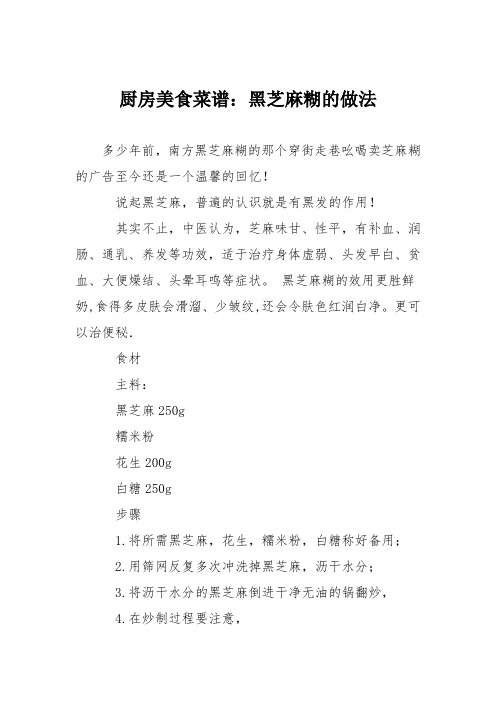 厨房美食菜谱：黑芝麻糊的做法

多少年前，南方黑芝麻糊的那个穿街走巷吆喝卖芝麻糊的广告至今还是一个温馨的回忆！

说起黑芝麻，普遍的认识就是有黑发的作用！

其实不止，中医认为，芝麻味甘、性平，有补血、润肠、通乳、养发等功效，适于治疗身体虚弱、头发早白、贫血、大便燥结、头晕耳鸣等症状。 黑芝麻糊的效用更胜鲜奶,食得多皮肤会滑溜、少皱纹,还会令肤色红润白净。更可以治便秘.

食材

主料：

黑芝麻 250g

糯米粉

花生 200g

白糖 250g

步骤

1.将所需黑芝麻，花生，糯米粉，白糖称好备用；

2.用筛网反复多次冲洗掉黑芝麻，沥干水分；

3.将沥干水分的黑芝麻倒进干净无油的锅翻炒，

4.在炒制过程要注意，